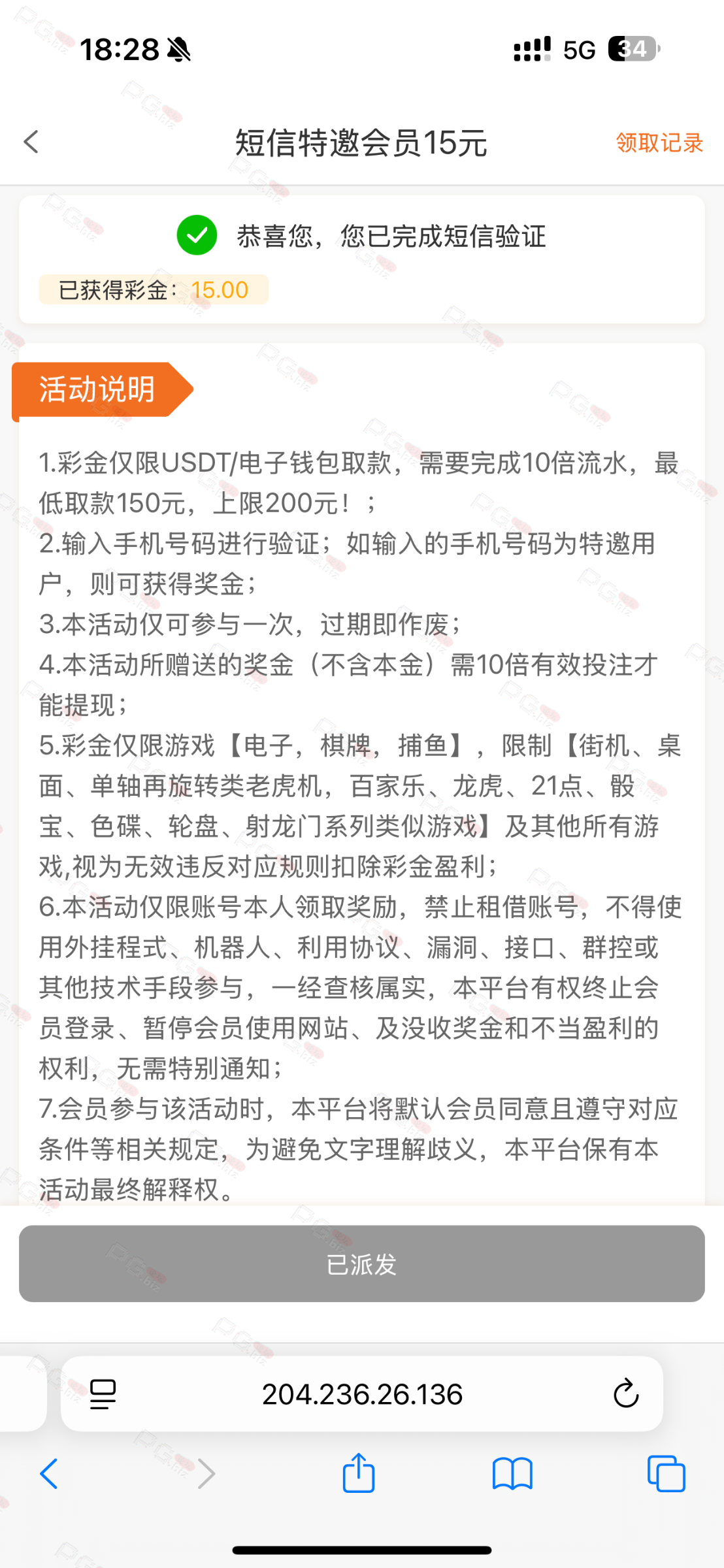 18:28

5G 34

短信特邀会员15元

领取记录

恭喜您，您已完成短信验证

已获得彩金：15.00

活动说明

1.彩金仅限USDT/电子钱包取款，需要完成10倍流水，最低取款150元，上限200元！；
2.输入手机号码进行验证；如输入的手机号码为特邀用户，则可获得奖金；
3.本活动仅可参与一次，过期即作废；
4.本活动所赠送的奖金（不含本金）需10倍有效投注才能提现；
5.彩金仅限游戏【电子，棋牌，捕鱼】，限制【街机、桌面、单轴再旋转类老虎机，百家乐、龙虎、21点、骰宝、色碟、轮盘、射龙门系列类似游戏】及其他所有游戏,视为无效违反对应规则扣除彩金盈利；
6.本活动仅限账号本人领取奖励，禁止租借账号，不得使用外挂程式、机器人、利用协议、漏洞、接口、群控或其他技术手段参与，一经查核属实，本平台有权终止会员登录、暂停会员使用网站、及没收奖金和不当盈利的权利，无需特别通知；
7.会员参与该活动时，本平台将默认会员同意且遵守对应条件等相关规定，为避免文字理解歧义，本平台保有本活动最终解释权。

已派发

204.236.26.136